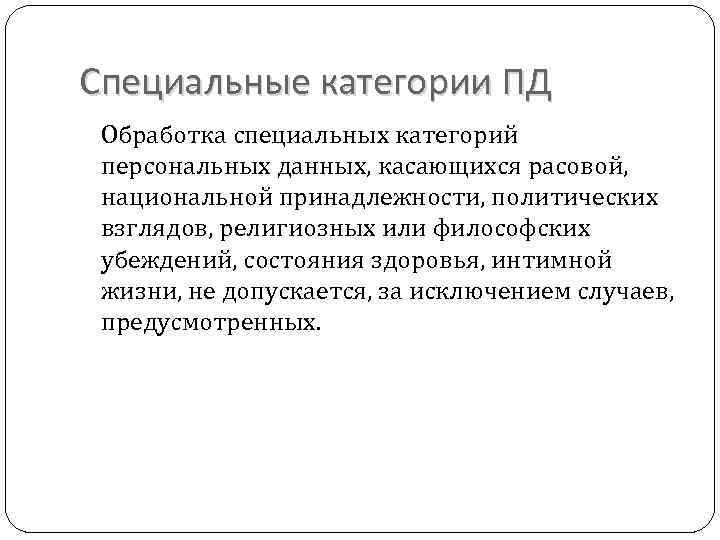 Специальные категории ПД

Обработка специальных категорий персональных данных, касающихся расовой, национальной принадлежности, политических взглядов, религиозных или философских убеждений, состояния здоровья, интимной жизни, не допускается, за исключением случаев, предусмотренных.